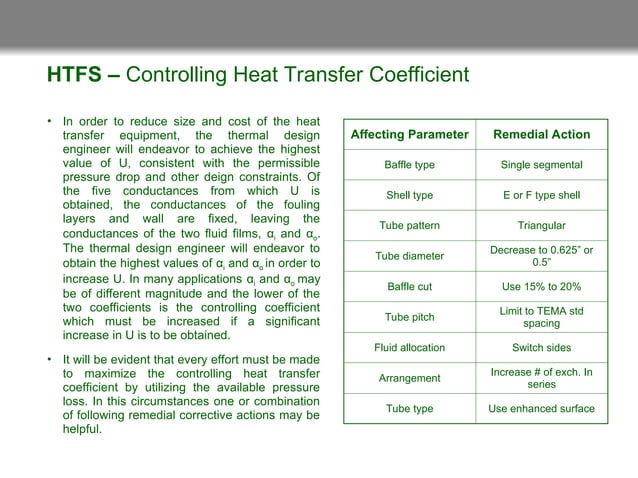 HTFS – Controlling Heat Transfer Coefficient

• In order to reduce size and cost of the heat transfer equipment, the thermal design engineer will endeavor to achieve the highest value of U, consistent with the permissible pressure drop and other deign constraints. Of the five conductances from which U is obtained, the conductances of the fouling layers and wall are fixed, leaving the conductances of the two fluid films, $\alpha_i$ and $\alpha_o$. The thermal design engineer will endeavor to obtain the highest values of $\alpha_i$ and $\alpha_o$ in order to increase U. In many applications $\alpha_i$ and $\alpha_o$ may be of different magnitude and the lower of the two coefficients is the controlling coefficient which must be increased if a significant increase in U is to be obtained.

• It will be evident that every effort must be made to maximize the controlling heat transfer coefficient by utilizing the available pressure loss. In this circumstances one or combination of following remedial corrective actions may be helpful.

| Affecting Parameter | Remedial Action |
|---|---|
| Baffle type | Single segmental |
| Shell type | E or F type shell |
| Tube pattern | Triangular |
| Tube diameter | Decrease to 0.625" or 0.5" |
| Baffle cut | Use 15% to 20% |
| Tube pitch | Limit to TEMA std spacing |
| Fluid allocation | Switch sides |
| Arrangement | Increase # of exch. In series |
| Tube type | Use enhanced surface |